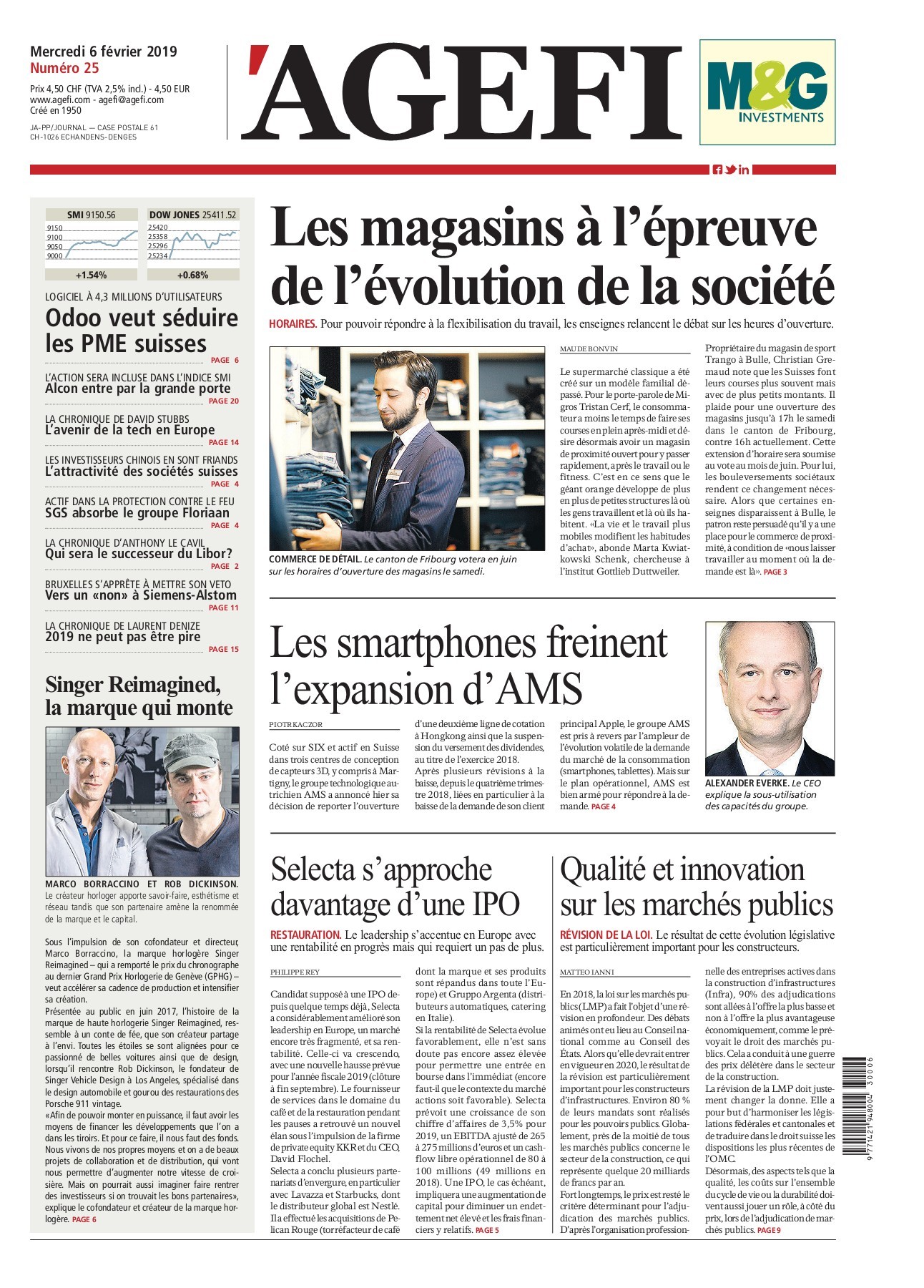 Mercredi 6 février 2019
Numéro 25
Prix 4,50 CHF (TVA 2,5% incl.) - 4,50 EUR
www.agefi.com - agefi@agefi.com
Créé en 1950
JA-PP/JOURNAL — CASE POSTALE 61
CH-1026 ECHANDENS-DENGES

'AGEFI

M&G INVESTMENTS

SMI 9150.56
9150
9100
9050
9000
+1.54%

DOW JONES 25411.52
25420
25358
25296
25234
+0.68%

LOGICIEL À 4,3 MILLIONS D'UTILISATEURS
Odoo veut séduire les PME suisses
PAGE 6

L'ACTION SERA INCLUSE DANS L'INDICE SMI
Alcon entre par la grande porte
PAGE 20

LA CHRONIQUE DE DAVID STUBBS
L'avenir de la tech en Europe
PAGE 14

LES INVESTISSEURS CHINOIS EN SONT FRIANDS
L'attractivité des sociétés suisses
PAGE 4

ACTIF DANS LA PROTECTION CONTRE LE FEU
SGS absorbe le groupe Floriaan
PAGE 4

LA CHRONIQUE D'ANTHONY LE CAVIL
Qui sera le successeur du Libor?
PAGE 2

BRUXELLES S'APPRÊTE À METTRE SON VETO
Vers un «non» à Siemens-Alstom
PAGE 11

LA CHRONIQUE DE LAURENT DENIZE
2019 ne peut pas être pire
PAGE 15

Singer Reimagined, la marque qui monte

MARCO BORRACCINO ET ROB DICKINSON. Le créateur horloger apporte savoir-faire, esthétisme et réseau tandis que son partenaire amène la renommée de la marque et le capital.

Sous l'impulsion de son cofondateur et directeur, Marco Borraccino, la marque horlogère Singer Reimagined – qui a remporté le prix du chronographe au dernier Grand Prix Horlogerie de Genève (GPHG) – veut accélérer sa cadence de production et intensifier sa création.
Présentée au public en juin 2017, l'histoire de la marque de haute horlogerie Singer Reimagined, ressemble à un conte de fée, que son créateur partage à l'envi. Toutes les étoiles se sont alignées pour ce passionné de belles voitures ainsi que de design, lorsqu'il rencontre Rob Dickinson, le fondateur de Singer Vehicle Design à Los Angeles, spécialisé dans le design automobile et gourou des restaurations des Porsche 911 vintage.
«Afin de pouvoir monter en puissance, il faut avoir les moyens de financer les développements que l'on a dans les tiroirs. Et pour ce faire, il nous faut des fonds. Nous vivons de nos propres moyens et on a de beaux projets de collaboration et de distribution, qui vont nous permettre d'augmenter notre vitesse de croisière. Mais on pourrait aussi imaginer faire rentrer des investisseurs si on trouvait les bons partenaires», explique le cofondateur et créateur de la marque horlogère. PAGE 6

Les magasins à l'épreuve de l'évolution de la société

HORAIRES. Pour pouvoir répondre à la flexibilisation du travail, les enseignes relancent le débat sur les heures d'ouverture.

COMMERCE DE DÉTAIL. Le canton de Fribourg votera en juin sur les horaires d'ouverture des magasins le samedi.

MAUDE BONVIN

Le supermarché classique a été créé sur un modèle familial dépassé. Pour le porte-parole de Migros Tristan Cerf, le consommateur a moins le temps de faire ses courses en plein après-midi et désire désormais avoir un magasin de proximité ouvert pour y passer rapidement, après le travail ou le fitness. C'est en ce sens que le géant orange développe de plus en plus de petites structures là où les gens travaillent et là où ils habitent. «La vie et le travail plus mobiles modifient les habitudes d'achat», abonde Marta Kwiatkowski Schenk, chercheuse à l'institut Gottlieb Duttweiler.
Propriétaire du magasin de sport Trango à Bulle, Christian Gremaud note que les Suisses font leurs courses plus souvent mais avec de plus petits montants. Il plaide pour une ouverture des magasins jusqu'à 17h le samedi dans le canton de Fribourg, contre 16h actuellement. Cette extension d'horaire sera soumise au vote au mois de juin. Pour lui, les bouleversements sociétaux rendent ce changement nécessaire. Alors que certaines enseignes disparaissent à Bulle, le patron reste persuadé qu'il y a une place pour le commerce de proximité, à condition de «nous laisser travailler au moment où la demande est là». PAGE 3

Les smartphones freinent l'expansion d'AMS

PIOTR KACZOR

Coté sur SIX et actif en Suisse dans trois centres de conception de capteurs 3D, y compris à Martigny, le groupe technologique autrichien AMS a annoncé hier sa décision de reporter l'ouverture d'une deuxième ligne de cotation à Hongkong ainsi que la suspension du versement des dividendes, au titre de l'exercice 2018.
Après plusieurs révisions à la baisse, depuis le quatrième trimestre 2018, liées en particulier à la baisse de la demande de son client principal Apple, le groupe AMS est pris à revers par l'ampleur de l'évolution volatile de la demande du marché de la consommation (smartphones, tablettes). Mais sur le plan opérationnel, AMS est bien armé pour répondre à la demande. PAGE 4

ALEXANDER EVERKE. Le CEO explique la sous-utilisation des capacités du groupe.

Selecta s'approche davantage d'une IPO

RESTAURATION. Le leadership s'accentue en Europe avec une rentabilité en progrès mais qui requiert un pas de plus.

PHILIPPE REY

Candidat supposé à une IPO depuis quelque temps déjà, Selecta a considérablement amélioré son leadership en Europe, un marché encore très fragmenté, et sa rentabilité. Celle-ci va crescendo, avec une nouvelle hausse prévue pour l'année fiscale 2019 (clôture à fin septembre). Le fournisseur de services dans le domaine du café et de la restauration pendant les pauses a retrouvé un nouvel élan sous l'impulsion de la firme de private equity KKR et du CEO, David Flochel.
Selecta a conclu plusieurs partenariats d'envergure, en particulier avec Lavazza et Starbucks, dont le distributeur global est Nestlé. Il a effectué les acquisitions de Pelican Rouge (torréfacteur de café dont la marque et ses produits sont répandus dans toute l'Europe) et Gruppo Argenta (distributeurs automatiques, catering en Italie).
Si la rentabilité de Selecta évolue favorablement, elle n'est sans doute pas encore assez élevée pour permettre une entrée en bourse dans l'immédiat (encore faut-il que le contexte du marché actions soit favorable). Selecta prévoit une croissance de son chiffre d'affaires de 3,5% pour 2019, un EBITDA ajusté de 265 à 275 millions d'euros et un cash-flow libre opérationnel de 80 à 100 millions (49 millions en 2018). Une IPO, le cas échéant, impliquera une augmentation de capital pour diminuer un endettement net élevé et les frais financiers y relatifs. PAGE 5

Qualité et innovation sur les marchés publics

RÉVISION DE LA LOI. Le résultat de cette évolution législative est particulièrement important pour les constructeurs.

MATTEO IANNI

En 2018, la loi sur les marchés publics (LMP) a fait l'objet d'une révision en profondeur. Des débats animés ont eu lieu au Conseil national comme au Conseil des États. Alors qu'elle devrait entrer en vigueur en 2020, le résultat de la révision est particulièrement important pour les constructeurs d'infrastructures. Environ 80 % de leurs mandats sont réalisés pour les pouvoirs publics. Globalement, près de la moitié de tous les marchés publics concerne le secteur de la construction, ce qui représente quelque 20 milliards de francs par an.
Fort longtemps, le prix est resté le critère déterminant pour l'adjudication des marchés publics. D'après l'organisation professionnelle des entreprises actives dans la construction d'infrastructures (Infra), 90% des adjudications sont allées à l'offre la plus basse et non à l'offre la plus avantageuse économiquement, comme le prévoyait le droit des marchés publics. Cela a conduit à une guerre des prix délétère dans le secteur de la construction.
La révision de la LMP doit justement changer la donne. Elle a pour but d'harmoniser les législations fédérales et cantonales et de traduire dans le droit suisse les dispositions les plus récentes de l'OMC.
Désormais, des aspects tels que la qualité, les coûts sur l'ensemble du cycle de vie ou la durabilité doivent aussi jouer un rôle, à côté du prix, lors de l'adjudication de marchés publics. PAGE 9

9 771421 948004 30006